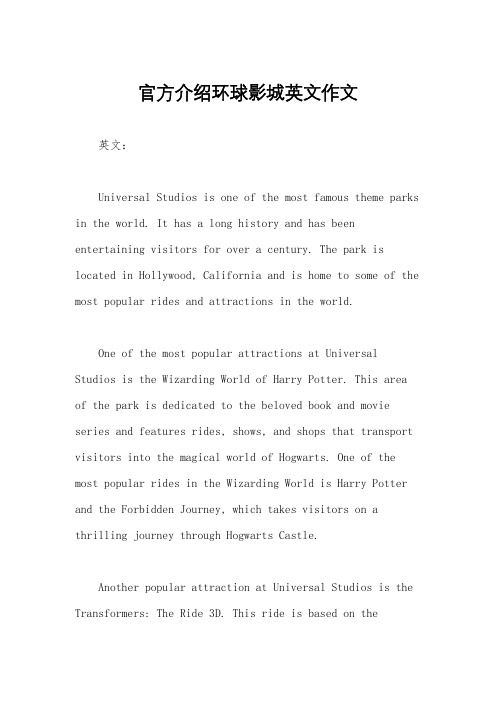 官方介绍环球影城英文作文

英文：

Universal Studios is one of the most famous theme parks in the world. It has a long history and has been entertaining visitors for over a century. The park is located in Hollywood, California and is home to some of the most popular rides and attractions in the world.

One of the most popular attractions at Universal Studios is the Wizarding World of Harry Potter. This area of the park is dedicated to the beloved book and movie series and features rides, shows, and shops that transport visitors into the magical world of Hogwarts. One of the most popular rides in the Wizarding World is Harry Potter and the Forbidden Journey, which takes visitors on a thrilling journey through Hogwarts Castle.

Another popular attraction at Universal Studios is the Transformers: The Ride 3D. This ride is based on the